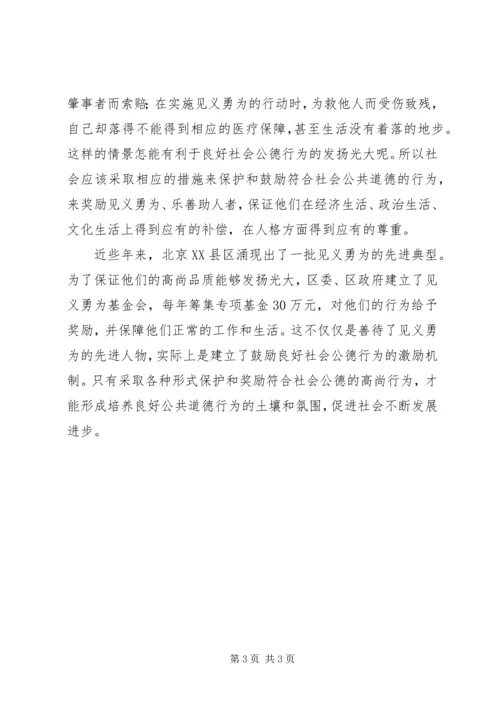 肇事者而索赔；在实施见义勇为的行动时，为救他人而受伤致残，自己却落得不能得到相应的医疗保障，甚至生活没有着落的地步。这样的情景怎能有利于良好社会公德行为的发扬光大呢。所以社会应该采取相应的措施来保护和鼓励符合社会公共道德的行为，来奖励见义勇为、乐善助人者，保证他们在经济生活、政治生活、文化生活上得到应有的补偿，在人格方面得到应有的尊重。

近些年来，北京XX县区涌现出了一批见义勇为的先进典型。为了保证他们的高尚品质能够发扬光大，区委、区政府建立了见义勇为基金会，每年筹集专项基金30万元，对他们的行为给予奖励，并保障他们正常的工作和生活。这不仅仅是善待了见义勇为的先进人物，实际上是建立了鼓励良好社会公德行为的激励机制。只有采取各种形式保护和奖励符合社会公德的高尚行为，才能形成培养良好公共道德行为的土壤和氛围，促进社会不断发展进步。

第3页 共3页